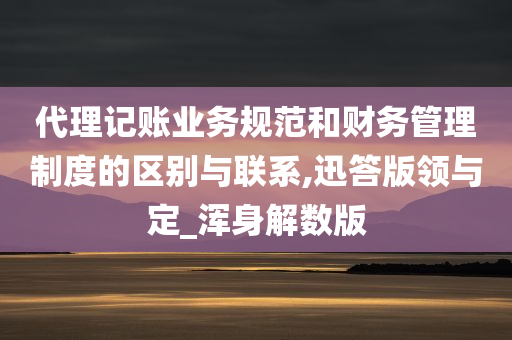 代理记账业务规范和财务管理制度的区别与联系,迅答版领与定_浑身解数版